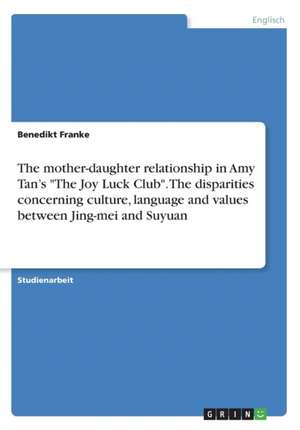 Englisch

Benedikt Franke

The mother-daughter relationship in Amy Tan's "The Joy Luck Club". The disparities concerning culture, language and values between Jing-mei and Suyuan

Studienarbeit

GRIN